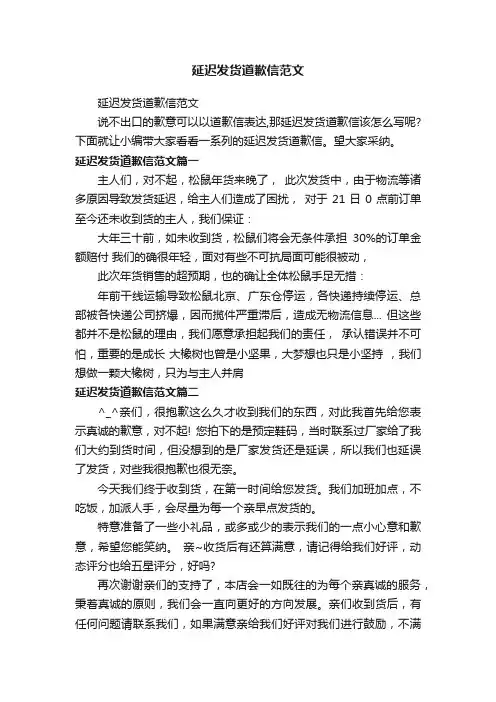 延迟发货道歉信范文

延迟发货道歉信范文

说不出口的歉意可以以道歉信表达,那延迟发货道歉信该怎么写呢?下面就让小编带大家看看一系列的延迟发货道歉信。望大家采纳。

延迟发货道歉信范文篇一

主人们，对不起，松鼠年货来晚了， 此次发货中，由于物流等诸多原因导致发货延迟，给主人们造成了困扰， 对于 21 日 0 点前订单至今还未收到货的主人，我们保证：

大年三十前，如未收到货，松鼠们将会无条件承担 30%的订单金额赔付 我们的确很年轻，面对有些不可抗局面可能很被动，

此次年货销售的超预期，也的确让全体松鼠手足无措：

年前干线运输导致松鼠北京、广东仓停运，各快递持续停运、总部被各快递公司挤爆，因而揽件严重滞后，造成无物流信息... 但这些都并不是松鼠的理由，我们愿意承担起我们的责任， 承认错误并不可怕，重要的是成长 大橡树也曾是小坚果，大梦想也只是小坚持 ，我们想做一颗大橡树，只为与主人并肩

延迟发货道歉信范文篇二

^_^亲们，很抱歉这么久才收到我们的东西，对此我首先给您表示真诚的歉意，对不起! 您拍下的是预定鞋码，当时联系过厂家给了我们大约到货时间，但没想到的是厂家发货还是延误，所以我们也延误了发货，对些我很抱歉也很无奈。

今天我们终于收到货，在第一时间给您发货。我们加班加点，不吃饭，加派人手，会尽量为每一个亲早点发货的。

特意准备了一些小礼品，或多或少的表示我们的一点小心意和歉意，希望您能笑纳。 亲~收货后有还算满意，请记得给我们好评，动态评分也给五星评分，好吗?

再次谢谢亲们的支持了，本店会一如既往的为每个亲真诚的服务，秉着真诚的原则，我们会一直向更好的方向发展。亲们收到货后，有任何问题请联系我们，如果满意亲给我们好评对我们进行鼓励，不满